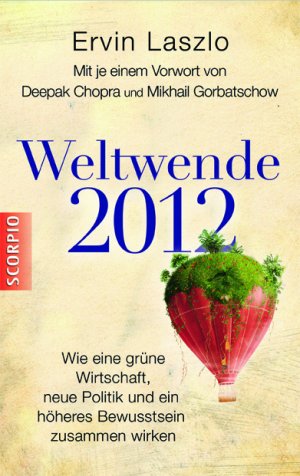 Ervin Laszlo

Mit je einem Vorwort von Deepak Chopra und Mikhail Gorbatschow

Weltwende 2012

SCORPIO

Wie eine grüne Wirtschaft, neue Politik und ein höheres Bewusstsein zusammen wirken